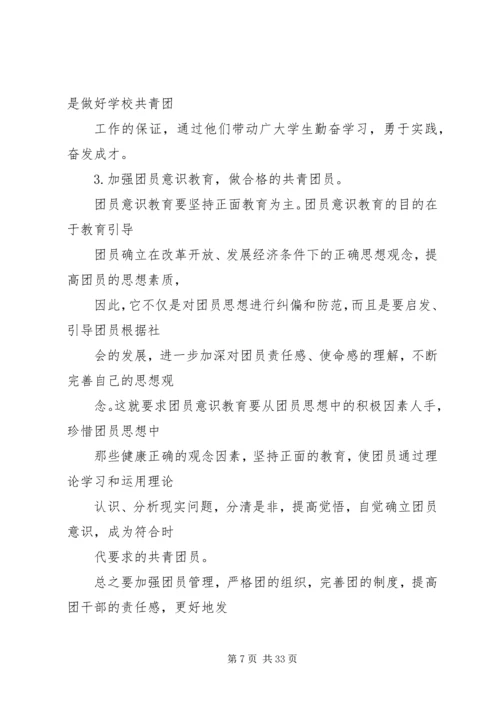 是做好学校共青团

工作的保证，通过他们带动广大学生勤奋学习，勇于实践，奋发成才。

3.加强团员意识教育，做合格的共青团员。

团员意识教育要坚持正面教育为主。团员意识教育的目的在于教育引导

团员确立在改革开放、发展经济条件下的正确思想观念，提高团员的思想素质，

因此，它不仅是对团员思想进行纠偏和防范，而且是要启发、引导团员根据社

会的发展，进一步加深对团员责任感、使命感的理解，不断完善自己的思想观

念。这就要求团员意识教育要从团员思想中的积极因素人手，珍惜团员思想中

那些健康正确的观念因素，坚持正面的教育，使团员通过理论学习和运用理论

认识、分析现实问题，分清是非，提高觉悟，自觉确立团员意识，成为符合时

代要求的共青团员。

总之要加强团员管理，严格团的组织，完善团的制度，提高团干部的责任感，更好地发

第 7 页 共 33 页